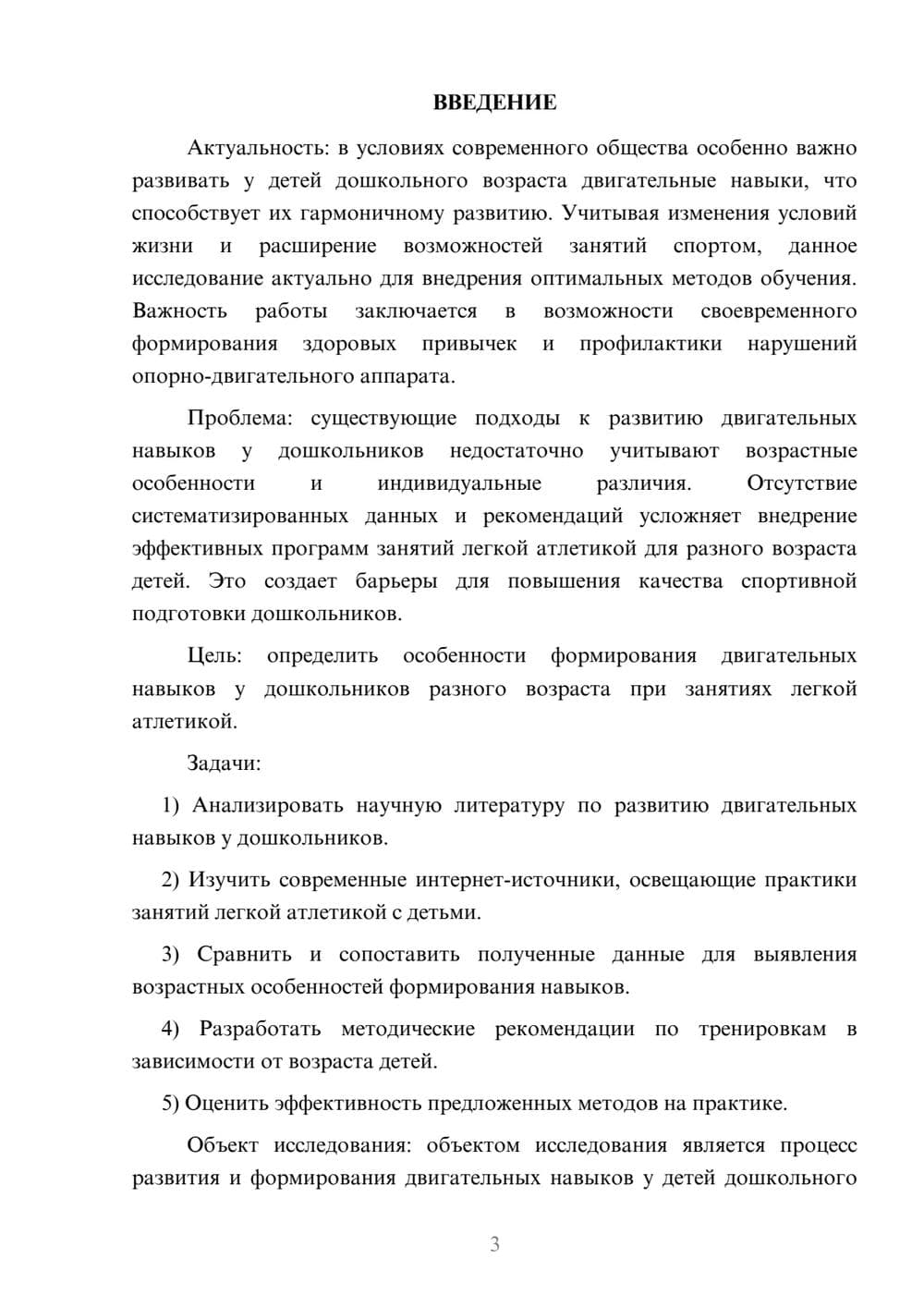 ВВЕДЕНИЕ

Актуальность: в условиях современного общества особенно важно развивать у детей дошкольного возраста двигательные навыки, что способствует их гармоничному развитию. Учитывая изменения условий жизни и расширение возможностей занятий спортом, данное исследование актуально для внедрения оптимальных методов обучения. Важность работы заключается в возможности своевременного формирования здоровых привычек и профилактики нарушений опорно-двигательного аппарата.

Проблема: существующие подходы к развитию двигательных навыков у дошкольников недостаточно учитывают возрастные особенности и индивидуальные различия. Отсутствие систематизированных данных и рекомендаций усложняет внедрение эффективных программ занятий легкой атлетикой для разного возраста детей. Это создает барьеры для повышения качества спортивной подготовки дошкольников.

Цель: определить особенности формирования двигательных навыков у дошкольников разного возраста при занятиях легкой атлетикой.

Задачи:

1) Анализировать научную литературу по развитию двигательных навыков у дошкольников.

2) Изучить современные интернет-источники, освещающие практики занятий легкой атлетикой с детьми.

3) Сравнить и сопоставить полученные данные для выявления возрастных особенностей формирования навыков.

4) Разработать методические рекомендации по тренировкам в зависимости от возраста детей.

5) Оценить эффективность предложенных методов на практике.

Объект исследования: объектом исследования является процесс развития и формирования двигательных навыков у детей дошкольного

3